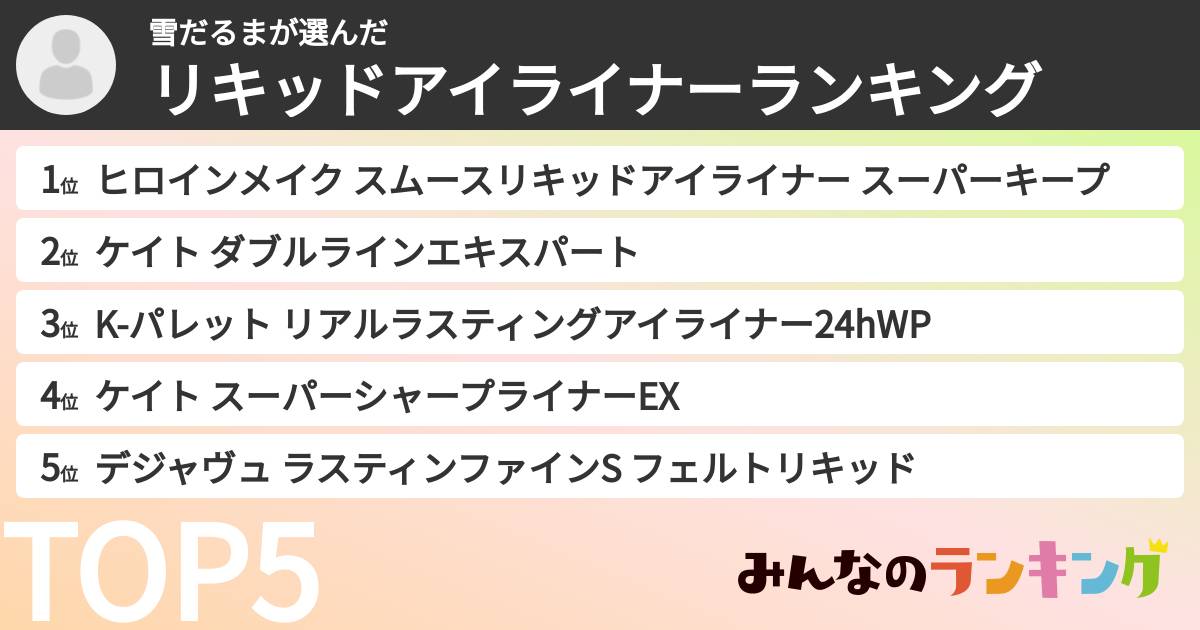 雪だるまが選んだ
リキッドアイライナーランキング

1位 ヒロインメイク スムースリキッドアイライナー スーパーキープ

2位 ケイト ダブルラインエキスパート

3位 K-パレット リアルラスティングアイライナー24hWP

4位 ケイト スーパーシャープライナーEX

5位 デジャヴュ ラスティンファインS フェルトリキッド

TOP5

みんなのランキング